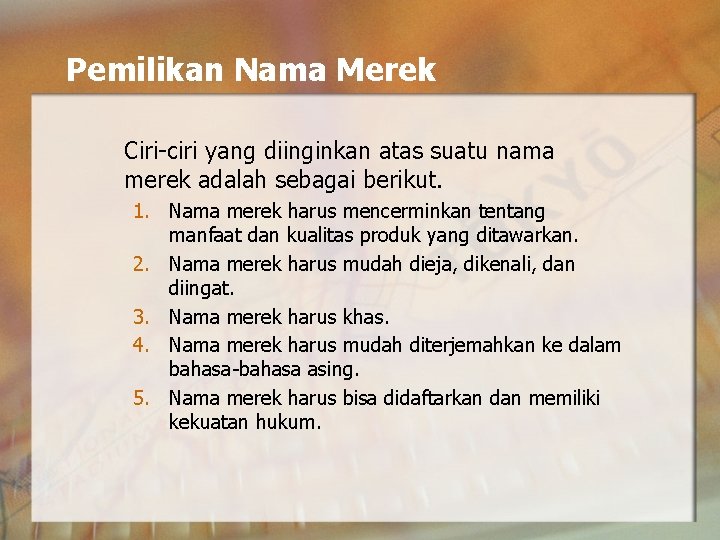 Pemilikan Nama Merek

Ciri-ciri yang diinginkan atas suatu nama merek adalah sebagai berikut.

1. Nama merek harus mencerminkan tentang manfaat dan kualitas produk yang ditawarkan.
2. Nama merek harus mudah dieja, dikenali, dan diingat.
3. Nama merek harus khas.
4. Nama merek harus mudah diterjemahkan ke dalam bahasa-bahasa asing.
5. Nama merek harus bisa didaftarkan dan memiliki kekuatan hukum.